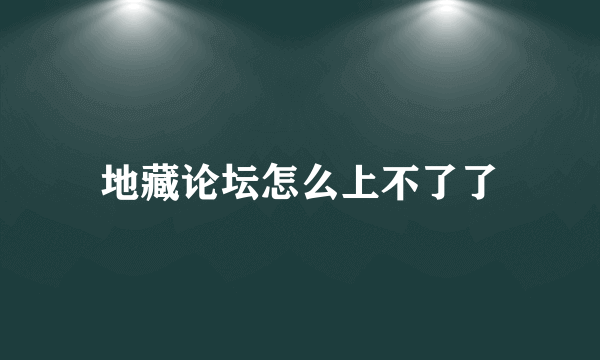 地藏论坛怎么上不了了